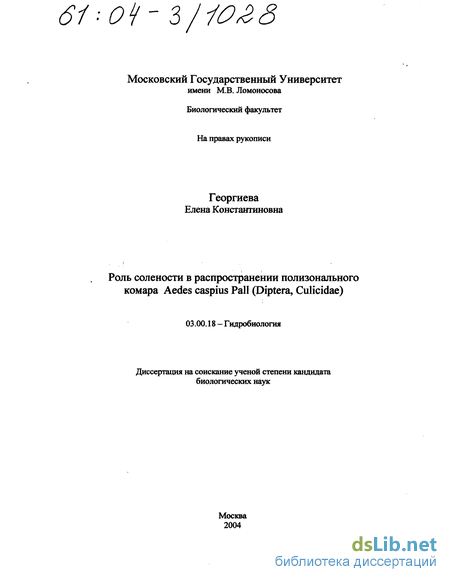 61:04-3/1028

Московский Государственный Университет
имени М.В. Ломоносова

Биологический факультет

На правах рукописи

Георгиева
Елена Константиновна

Роль солености в распространении полизонального комара Aedes caspius Pall (Diptera, Culicidae)

03.00.18 – Гидробиология

Диссертация на соискание ученой степени кандидата биологических наук

Москва
2004

dsLib.net
библиотека диссертаций